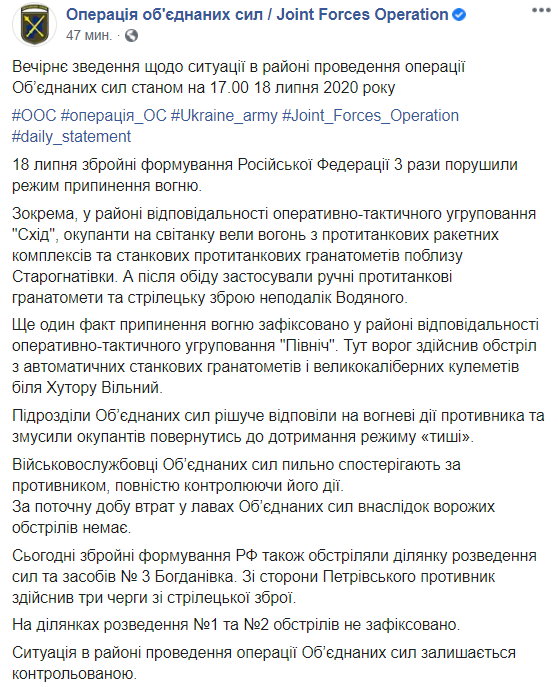 Операція об'єднаних сил / Joint Forces Operation
47 мин. ·

Вечірнє зведення щодо ситуації в районі проведення операції Об'єднаних сил станом на 17.00 18 липня 2020 року

#ООС #операція_ОС #Ukraine_army #Joint_Forces_Operation #daily_statement

18 липня збройні формування Російської Федерації 3 рази порушили режим припинення вогню.

Зокрема, у районі відповідальності оперативно-тактичного угруповання "Схід", окупанти на світанку вели вогонь з протитанкових ракетних комплексів та станкових протитанкових гранатометів поблизу Старогнатівки. А після обіду застосували ручні протитанкові гранатомети та стрілецьку зброю неподалік Водяного.

Ще один факт припинення вогню зафіксовано у районі відповідальності оперативно-тактичного угруповання "Північ". Тут ворог здійснив обстріл з автоматичних станкових гранатометів і великокаліберних кулеметів біля Хутору Вільний.

Підрозділи Об'єднаних сил рішуче відповіли на вогневі дії противника та змусили окупантів повернутись до дотримання режиму «тиші».

Військовослужбовці Об'єднаних сил пильно спостерігають за противником, повністю контролюючи його дії.
За поточну добу втрат у лавах Об'єднаних сил внаслідок ворожих обстрілів немає.

Сьогодні збройні формування РФ також обстріляли ділянку розведення сил та засобів № 3 Богданівка. Зі сторони Петрівського противник здійснив три черги зі стрілецької зброї.

На ділянках розведення №1 та №2 обстрілів не зафіксовано.

Ситуація в районі проведення операції Об'єднаних сил залишається контрольованою.